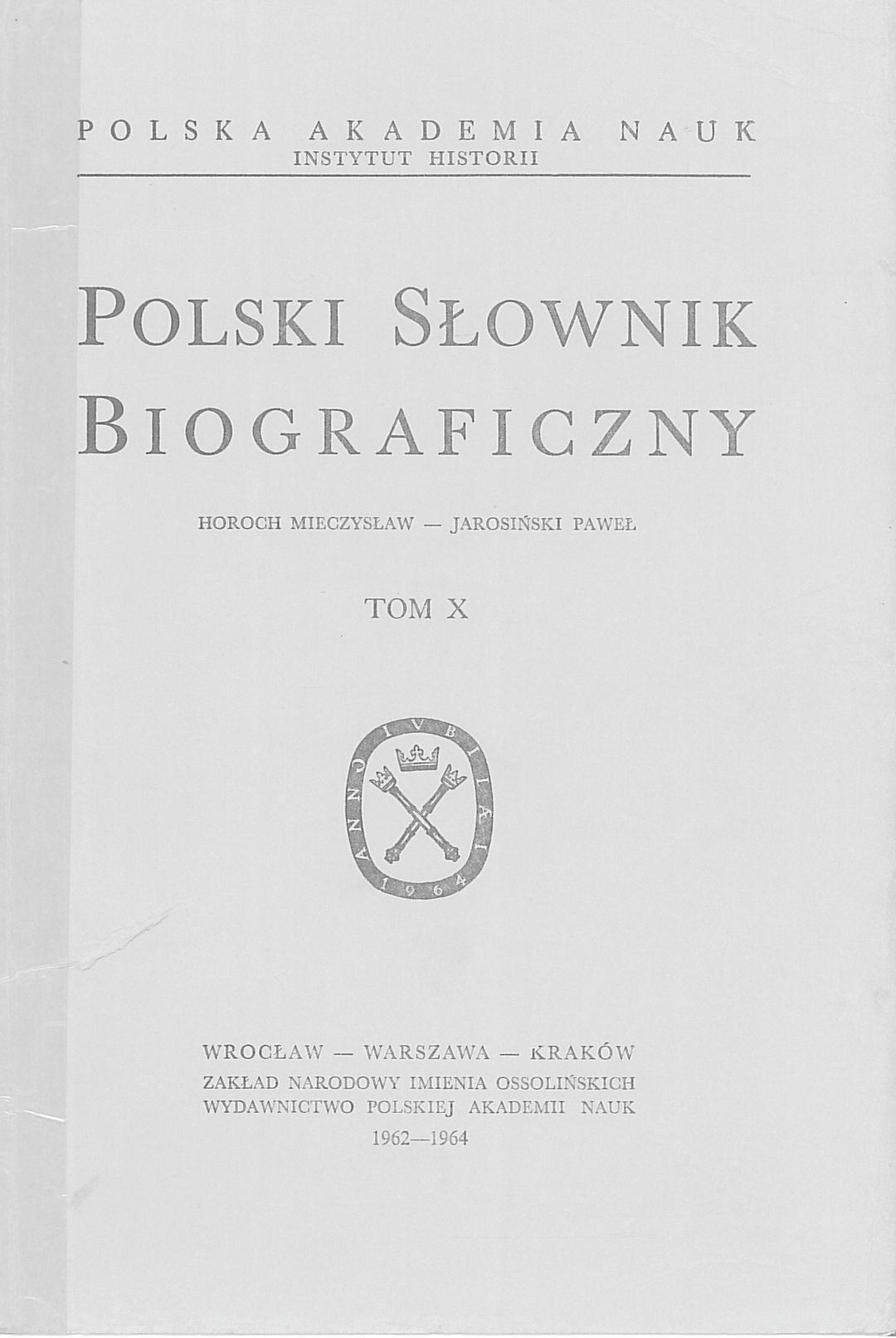 POLSKA AKADEMIA NAUK
INSTYTUT HISTORII

POLSKI SŁOWNIK BIOGRAFICZNY

HOROCH MIECZYSŁAW — JAROSIŃSKI PAWEŁ

TOM X

ANNO IVBILAEI 1964

WROCŁAW — WARSZAWA — KRAKÓW
ZAKŁAD NARODOWY IMIENIA OSSOLIŃSKICH
WYDAWNICTWO POLSKIEJ AKADEMII NAUK
1962—1964